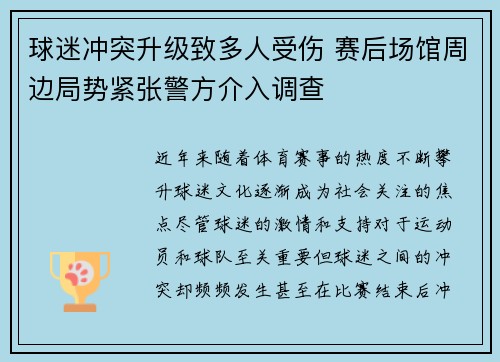 球迷冲突升级致多人受伤 赛后场馆周边局势紧张警方介入调查

近年来随着体育赛事的热度不断攀升球迷文化逐渐成为社会关注的焦点尽管球迷的激情和支持对于运动员和球队至关重要但球迷之间的冲突却频频发生甚至在比赛结束后冲